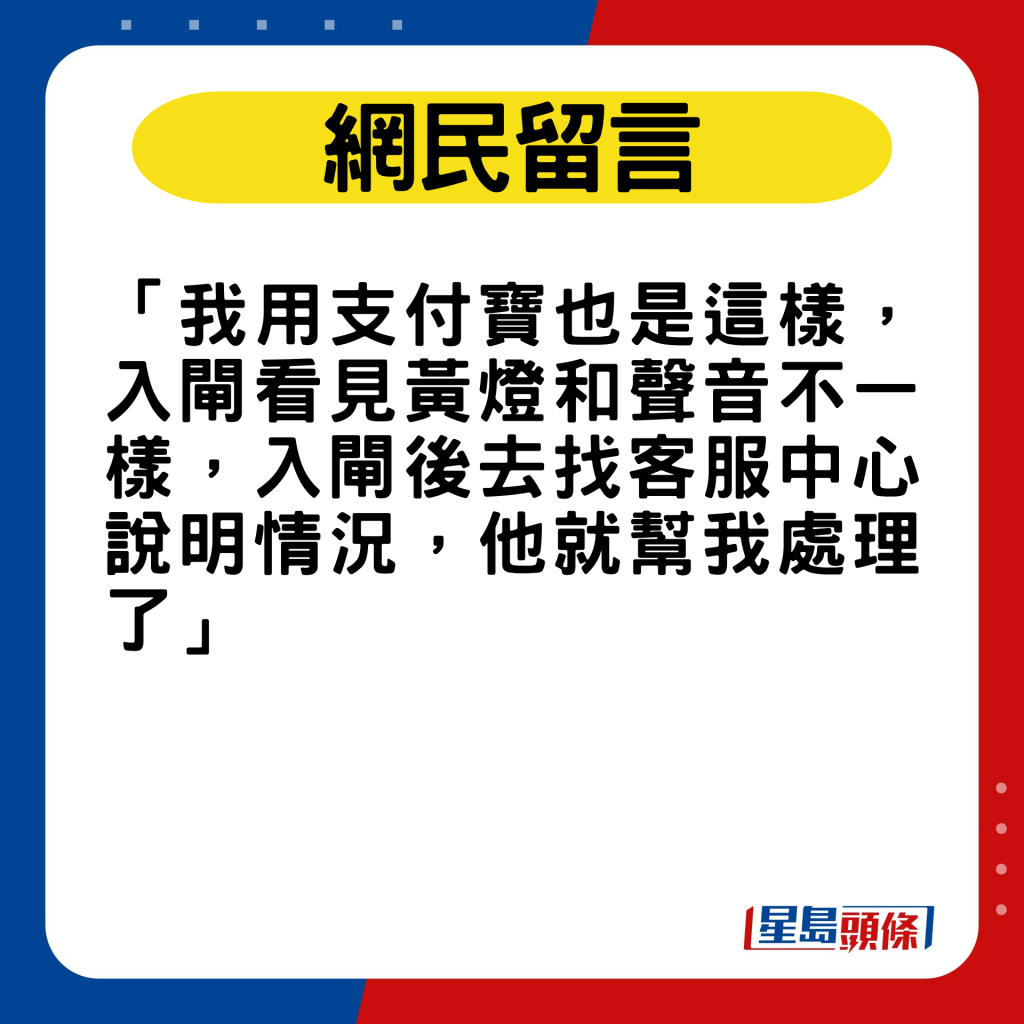 網民留言

「我用支付寶也是這樣，入閘看見黃燈和聲音不一樣，入閘後去找客服中心說明情況，他就幫我處理了」

星島頭條